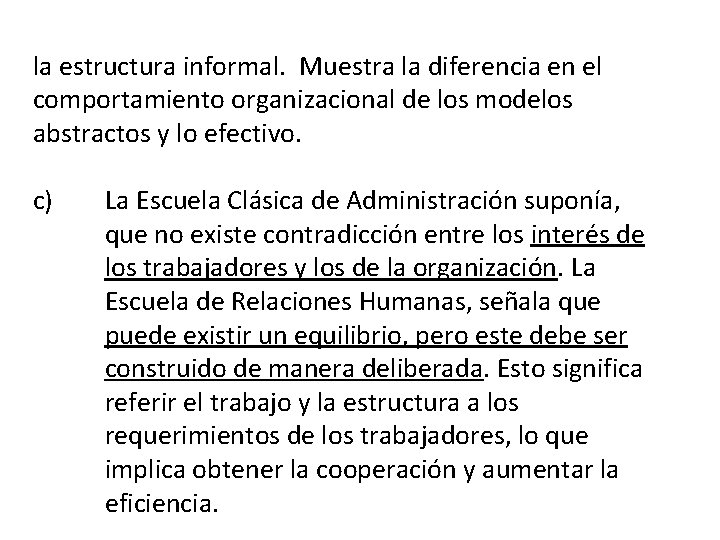 la estructura informal. Muestra la diferencia en el comportamiento organizacional de los modelos abstractos y lo efectivo.

c) La Escuela Clásica de Administración suponía, que no existe contradicción entre los interés de los trabajadores y los de la organización. La Escuela de Relaciones Humanas, señala que puede existir un equilibrio, pero este debe ser construido de manera deliberada. Esto significa referir el trabajo y la estructura a los requerimientos de los trabajadores, lo que implica obtener la cooperación y aumentar la eficiencia.